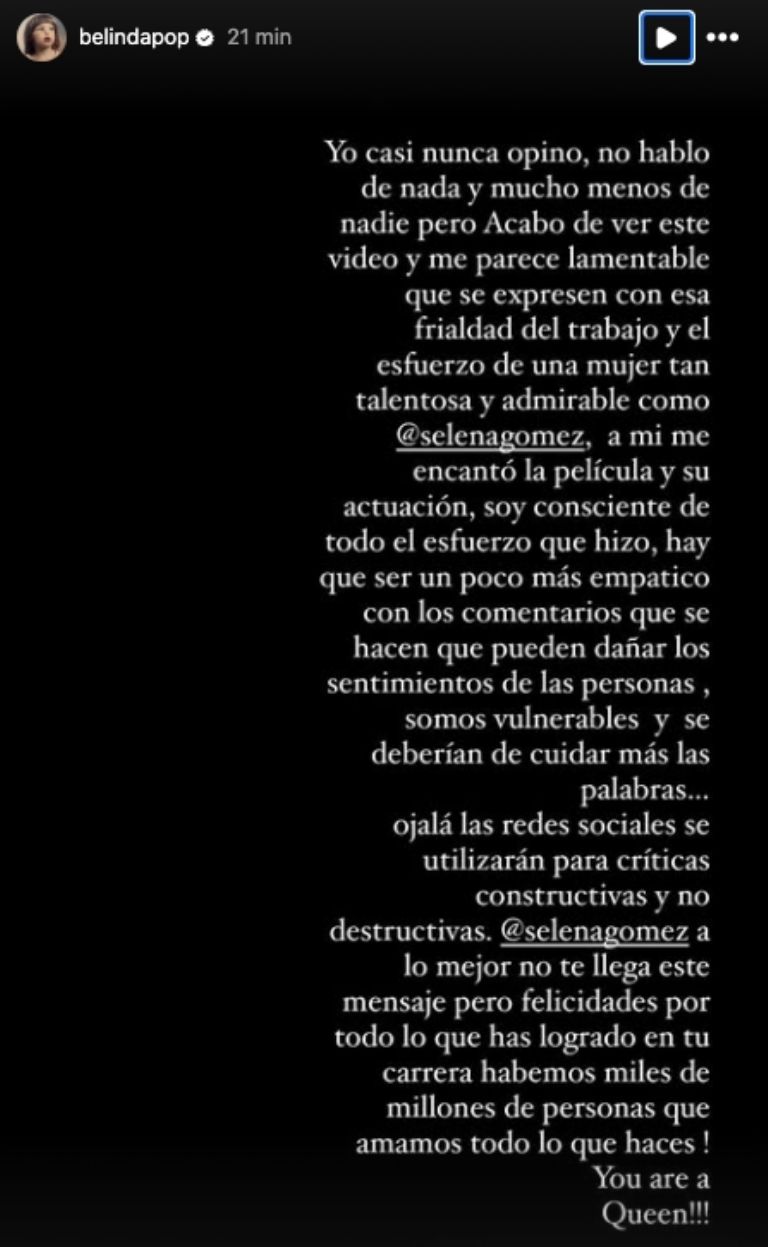 belindapop 21 min

Yo casi nunca opino, no hablo de nada y mucho menos de nadie pero Acabo de ver este video y me parece lamentable que se expresen con esa frialdad del trabajo y el esfuerzo de una mujer tan talentosa y admirable como @selenagomez, a mi me encantó la película y su actuación, soy consciente de todo el esfuerzo que hizo, hay que ser un poco más empatico con los comentarios que se hacen que pueden dañar los sentimientos de las personas , somos vulnerables y se deberían de cuidar más las palabras...
ojalá las redes sociales se utilizarán para críticas constructivas y no destructivas. @selenagomez a lo mejor no te llega este mensaje pero felicidades por todo lo que has logrado en tu carrera habemos miles de millones de personas que amamos todo lo que haces ! You are a Queen!!!